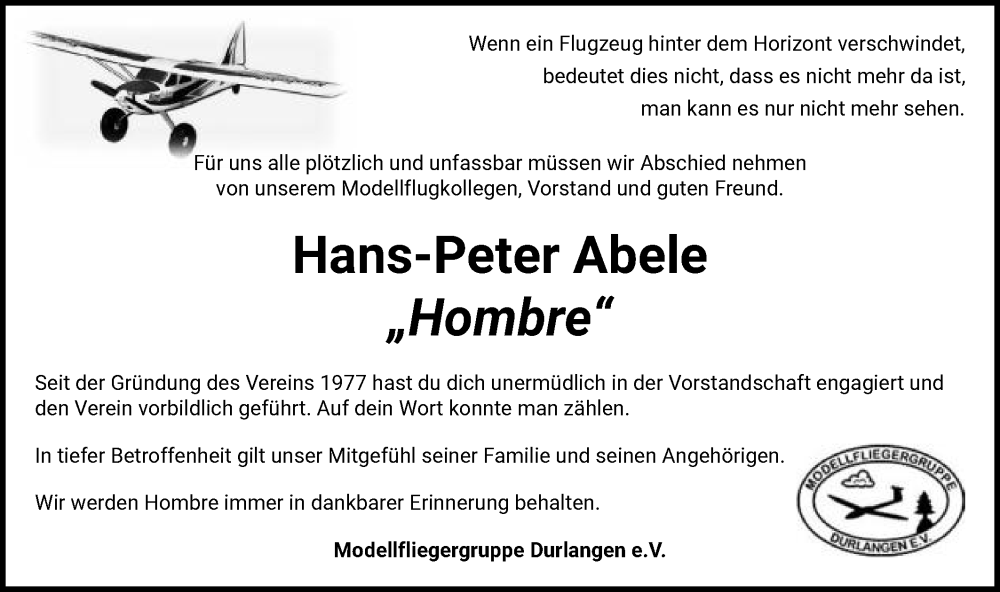 Wenn ein Flugzeug hinter dem Horizont verschwindet, bedeutet dies nicht, dass es nicht mehr da ist, man kann es nur nicht mehr sehen.

Für uns alle plötzlich und unfassbar müssen wir Abschied nehmen von unserem Modellflugkollegen, Vorstand und guten Freund.

Hans-Peter Abele
„Hombre“

Seit der Gründung des Vereins 1977 hast du dich unermüdlich in der Vorstandschaft engagiert und den Verein vorbildlich geführt. Auf dein Wort konnte man zählen.

In tiefer Betroffenheit gilt unser Mitgefühl seiner Familie und seinen Angehörigen.

Wir werden Hombre immer in dankbarer Erinnerung behalten.

Modellfliegergruppe Durlangen e.V.

MODELLFLIEGERGRUPPE DURLANGEN E.V.